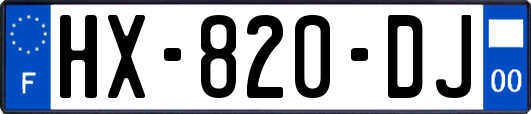 F

HX-820-DJ

00